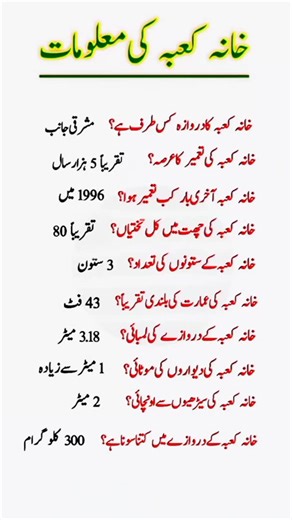 خانہ کعبہ کی معلومات

خانہ کعبہ کا دروازہ کس طرف ہے؟ مشرقی جانب

خانہ کعبہ کی تعمیر کا عرصہ؟ تقریباً 5 ہزار سال

خانہ کعبہ آخری بار کب تعمیر ہوا؟ 1996 میں

خانہ کعبہ کی چھت میں کل تختیاں؟ تقریباً 80

خانہ کعبہ کے ستونوں کی تعداد؟ 3 ستون

خانہ کعبہ کی عمارت کی بلندی تقریباً؟ 43 فٹ

خانہ کعبہ کے دروازے کی لمبائی؟ 3.18 میٹر

خانہ کعبہ کی دیواروں کی موٹائی؟ 1 میٹر سے زیادہ

خانہ کعبہ کی سیڑھیوں سے اونچائی؟ 2 میٹر

خانہ کعبہ کے دروازے میں کتنا سونا ہے؟ 300 کلو گرام